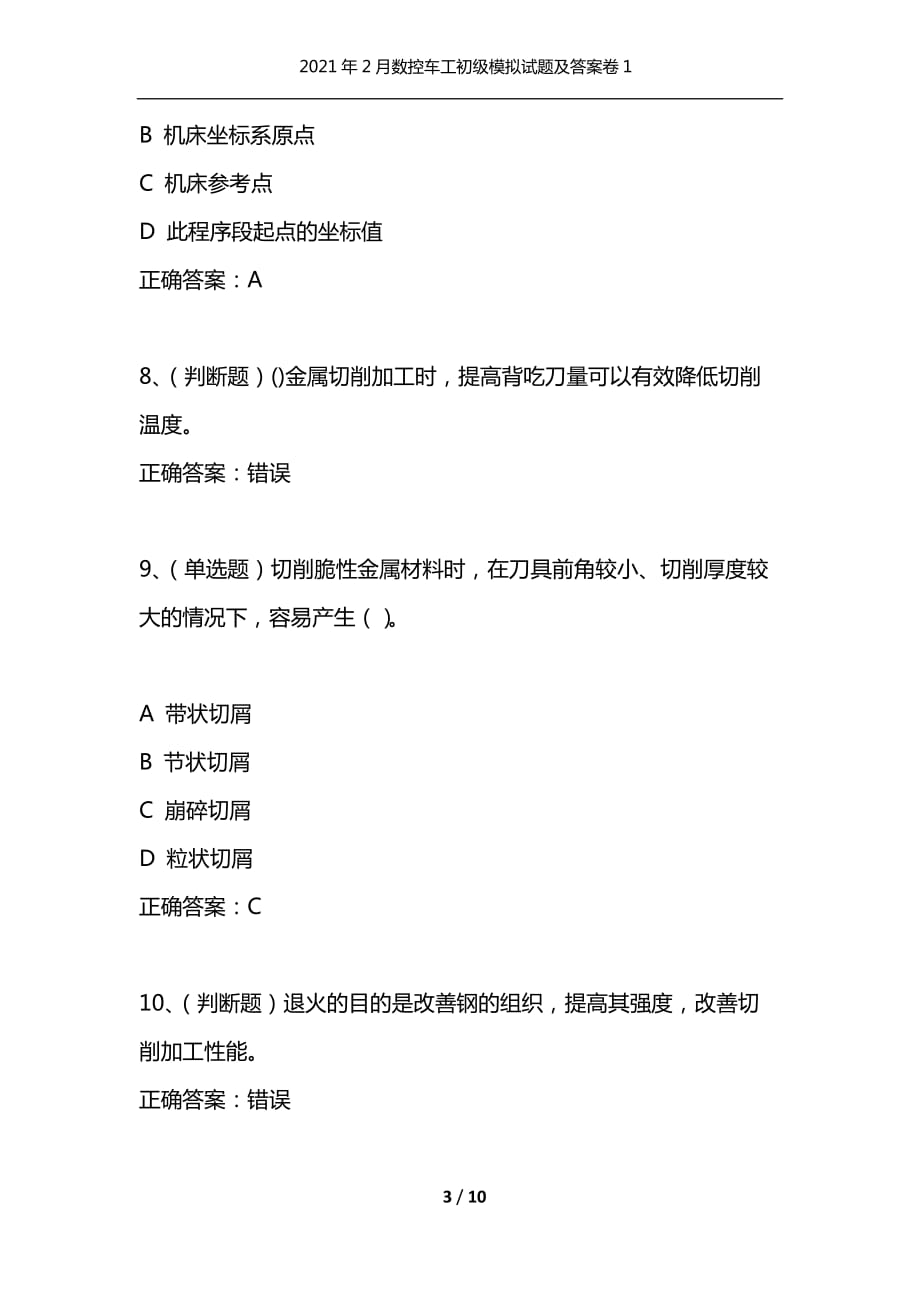 2021年2月数控车工初级模拟试题及答案卷1

B 机床坐标系原点

C 机床参考点

D 此程序段起点的坐标值

正确答案：A

8、（判断题）()金属切削加工时，提高背吃刀量可以有效降低切削温度。

正确答案：错误

9、（单选题）切削脆性金属材料时，在刀具前角较小、切削厚度较大的情况下，容易产生（ ）。

A 带状切屑

B 节状切屑

C 崩碎切屑

D 粒状切屑

正确答案：C

10、（判断题）退火的目的是改善钢的组织，提高其强度，改善切削加工性能。

正确答案：错误

3 / 10